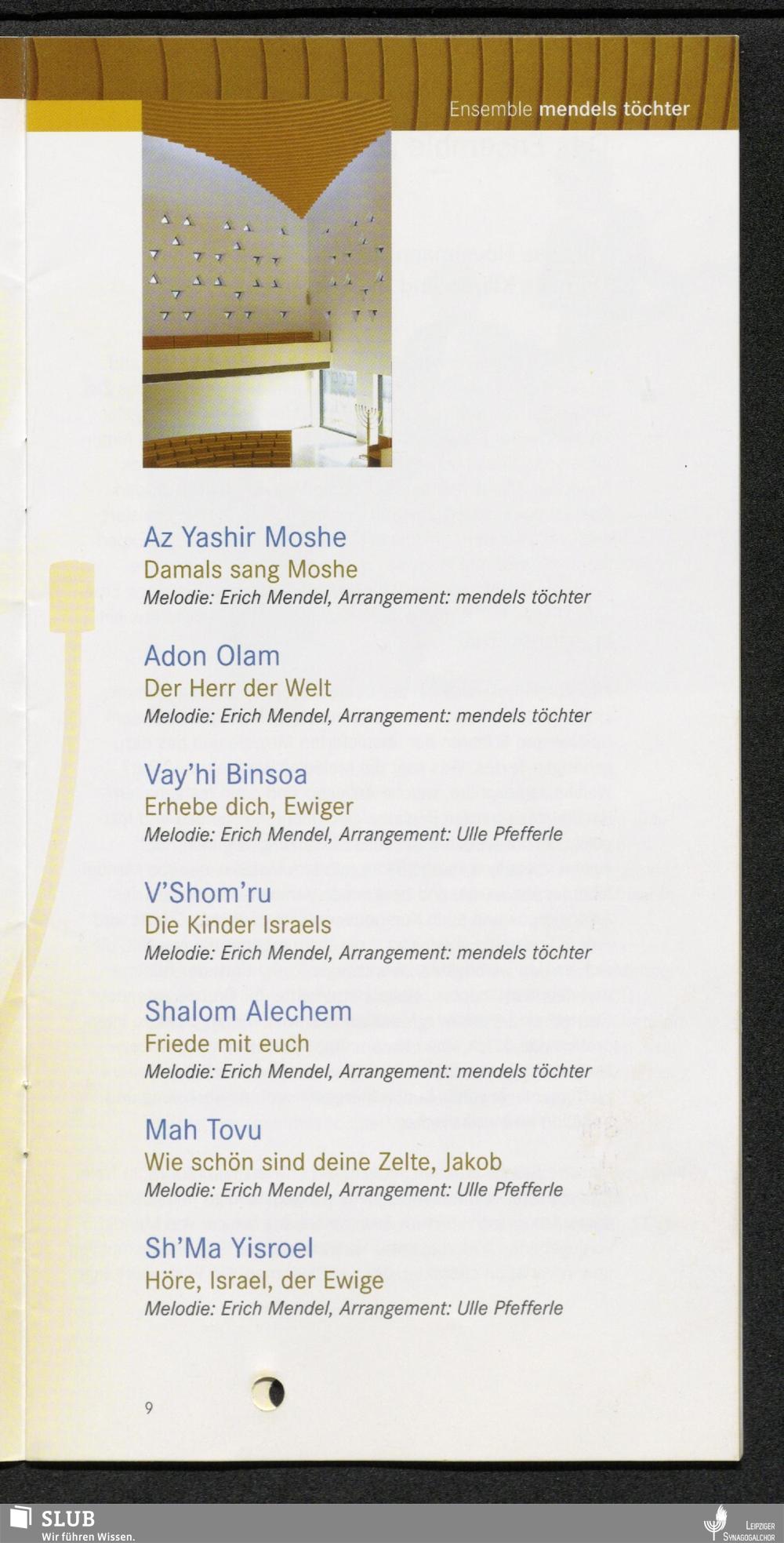 Ensemble mendels töchter

Az Yashir Moshe
Damals sang Moshe
Melodie: Erich Mendel, Arrangement: mendels töchter

Adon Olam
Der Herr der Welt
Melodie: Erich Mendel, Arrangement: mendels töchter

Vay'hi Binsoa
Erhebe dich, Ewiger
Melodie: Erich Mendel, Arrangement: Ulle Pfefferle

V'Shom'ru
Die Kinder Israels
Melodie: Erich Mendel, Arrangement: mendels töchter

Shalom Alechem
Friede mit euch
Melodie: Erich Mendel, Arrangement: mendels töchter

Mah Tovu
Wie schön sind deine Zelte, Jakob
Melodie: Erich Mendel, Arrangement: Ulle Pfefferle

Sh'Ma Yisroel
Höre, Israel, der Ewige
Melodie: Erich Mendel, Arrangement: Ulle Pfefferle

9

SLUB
Wir führen Wissen.

Leipziger
Synagogalchor